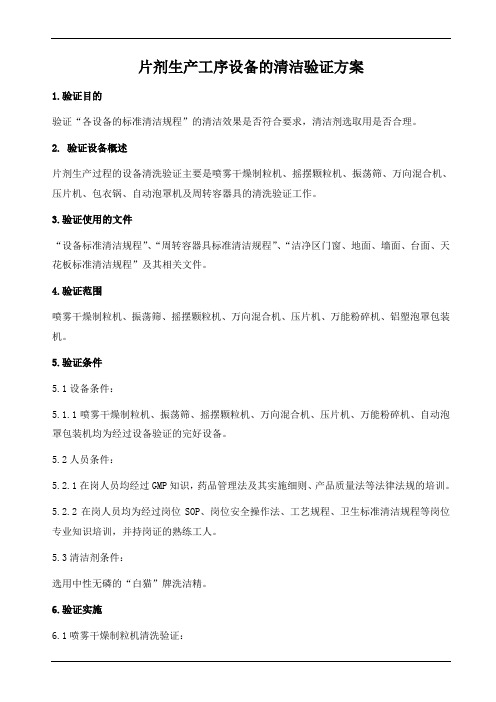 片剂生产工序设备的清洁验证方案

1.验证目的

验证“各设备的标准清洁规程”的清洁效果是否符合要求，清洁剂选取用是否合理。

2. 验证设备概述

片剂生产过程的设备清洗验证主要是喷雾干燥制粒机、摇摆颗粒机、振荡筛、万向混合机、压片机、包衣锅、自动泡罩机及周转容器具的清洗验证工作。

3.验证使用的文件

“设备标准清洁规程”、“周转容器具标准清洁规程”、“洁净区门窗、地面、墙面、台面、天花板标准清洁规程”及其相关文件。

4.验证范围

喷雾干燥制粒机、振荡筛、摇摆颗粒机、万向混合机、压片机、万能粉碎机、铝塑泡罩包装机。

5.验证条件

5.1 设备条件：

5.1.1 喷雾干燥制粒机、振荡筛、摇摆颗粒机、万向混合机、压片机、万能粉碎机、自动泡罩包装机均为经过设备验证的完好设备。

5.2 人员条件：

5.2.1 在岗人员均经过 GMP 知识，药品管理法及其实施细则、产品质量法等法律法规的培训。

5.2.2 在岗人员均为经过岗位 SOP、岗位安全操作法、工艺规程、卫生标准清洁规程等岗位专业知识培训，并持岗证的熟练工人。

5.3 清洁剂条件：

选用中性无磷的“白猫”牌洗洁精。

6.验证实施

6.1 喷雾干燥制粒机清洗验证：